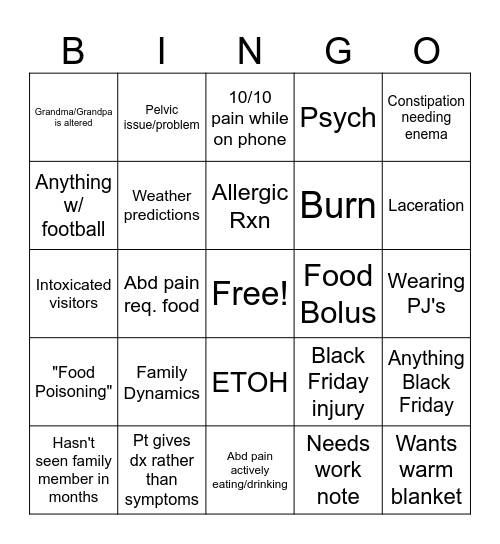 | B | I | N | G | O |
|---|---|---|---|---|
| Grandma/Grandpa is altered | Pelvic issue/problem | 10/10 pain while on phone | Psych | Constipation needing enema |
| Anything w/ football | Weather predictions | Allergic Rxn | Burn | Laceration |
| Intoxicated visitors | Abd pain req. food | Free! | Food Bolus | Wearing PJ's |
| "Food Poisoning" | Family Dynamics | ETOH | Black Friday injury | Anything Black Friday |
| Hasn't seen family member in months | Pt gives dx rather than symptoms | Abd pain actively eating/drinking | Needs work note | Wants warm blanket |